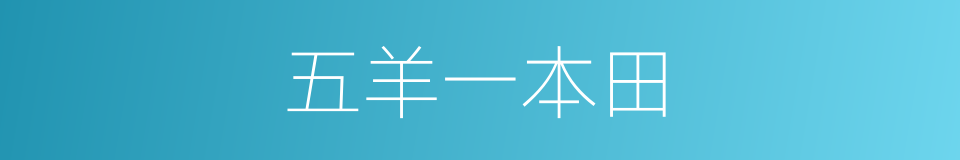 五羊一本田